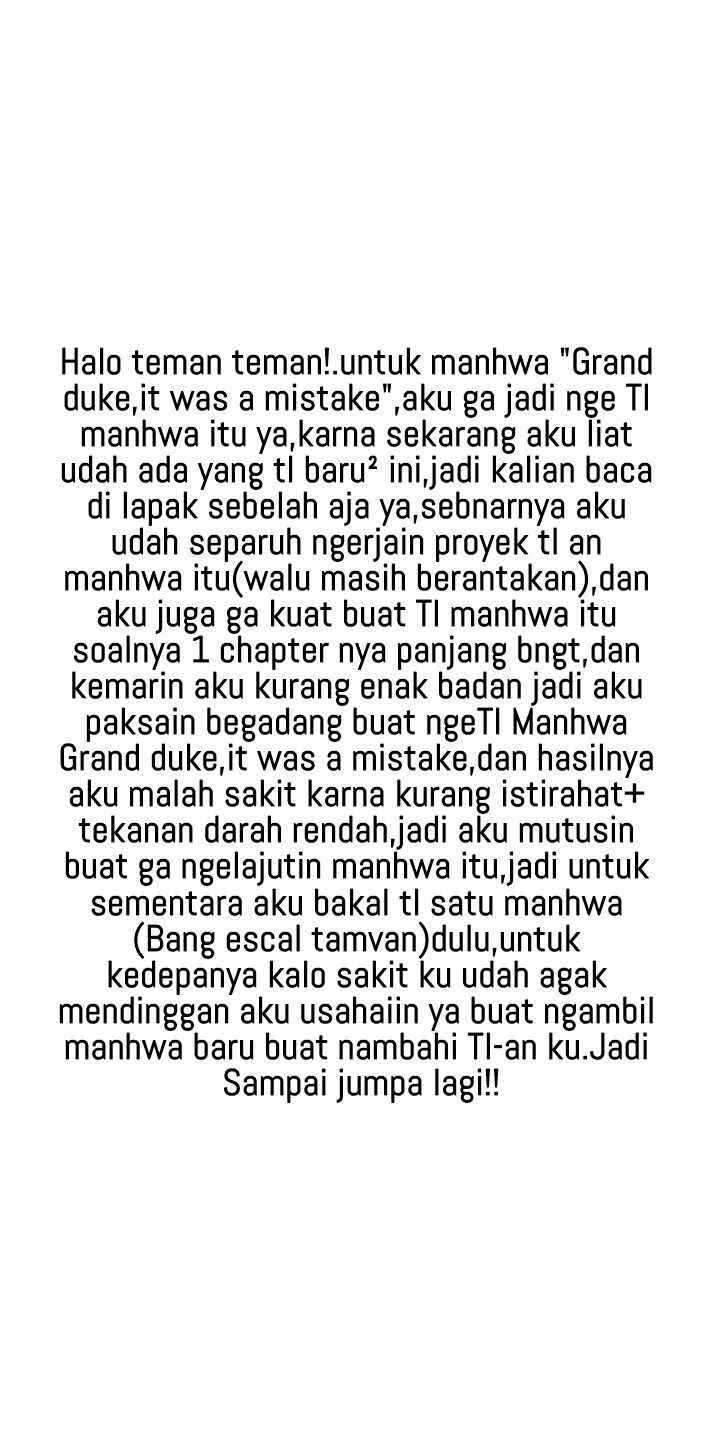 Halo teman teman!.untuk manhwa "Grand duke,it was a mistake",aku ga jadi nge Tl manhwa itu ya,karna sekarang aku liat udah ada yang tl baru² ini,jadi kalian baca di lapak sebelah aja ya,sebnarnya aku udah separuh ngerjain proyek tl an manhwa itu(walu masih berantakan),dan aku juga ga kuat buat Tl manhwa itu soalnya 1 chapter nya panjang bngt,dan kemarin aku kurang enak badan jadi aku paksain begadang buat ngeTl Manhwa Grand duke,it was a mistake,dan hasilnya aku malah sakit karna kurang istirahat+ tekanan darah rendah,jadi aku mutusin buat ga ngelajutin manhwa itu,jadi untuk sementara aku bakal tl satu manhwa (Bang escal tamvan)dulu,untuk kedepanya kalo sakit ku udah agak mendinggan aku usahaiin ya buat ngambil manhwa baru buat nambahi Tl-an ku.Jadi Sampai jumpa lagi!!